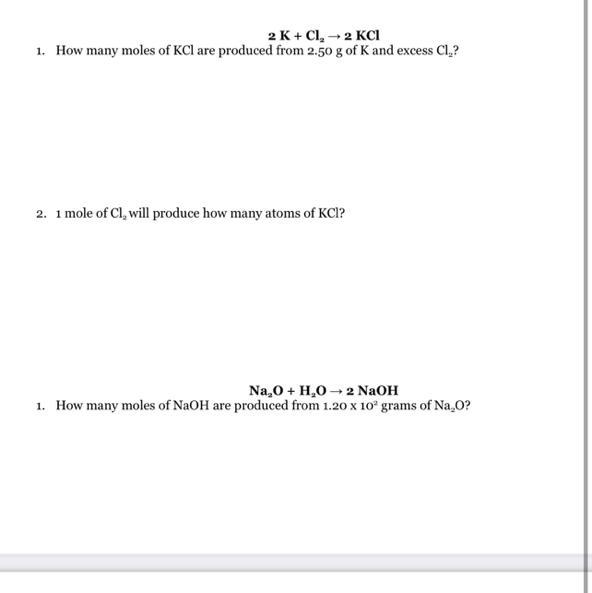 $2\ K + Cl_2 \rightarrow 2\ KCl$

1. How many moles of KCl are produced from 2.50 g of K and excess $Cl_2$?

2. 1 mole of $Cl_2$ will produce how many atoms of KCl?

$Na_2O + H_2O \rightarrow 2\ NaOH$

1. How many moles of NaOH are produced from $1.20 \times 10^2$ grams of $Na_2O$?